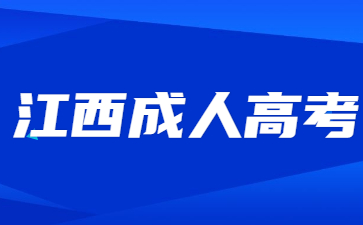 江西成人高考